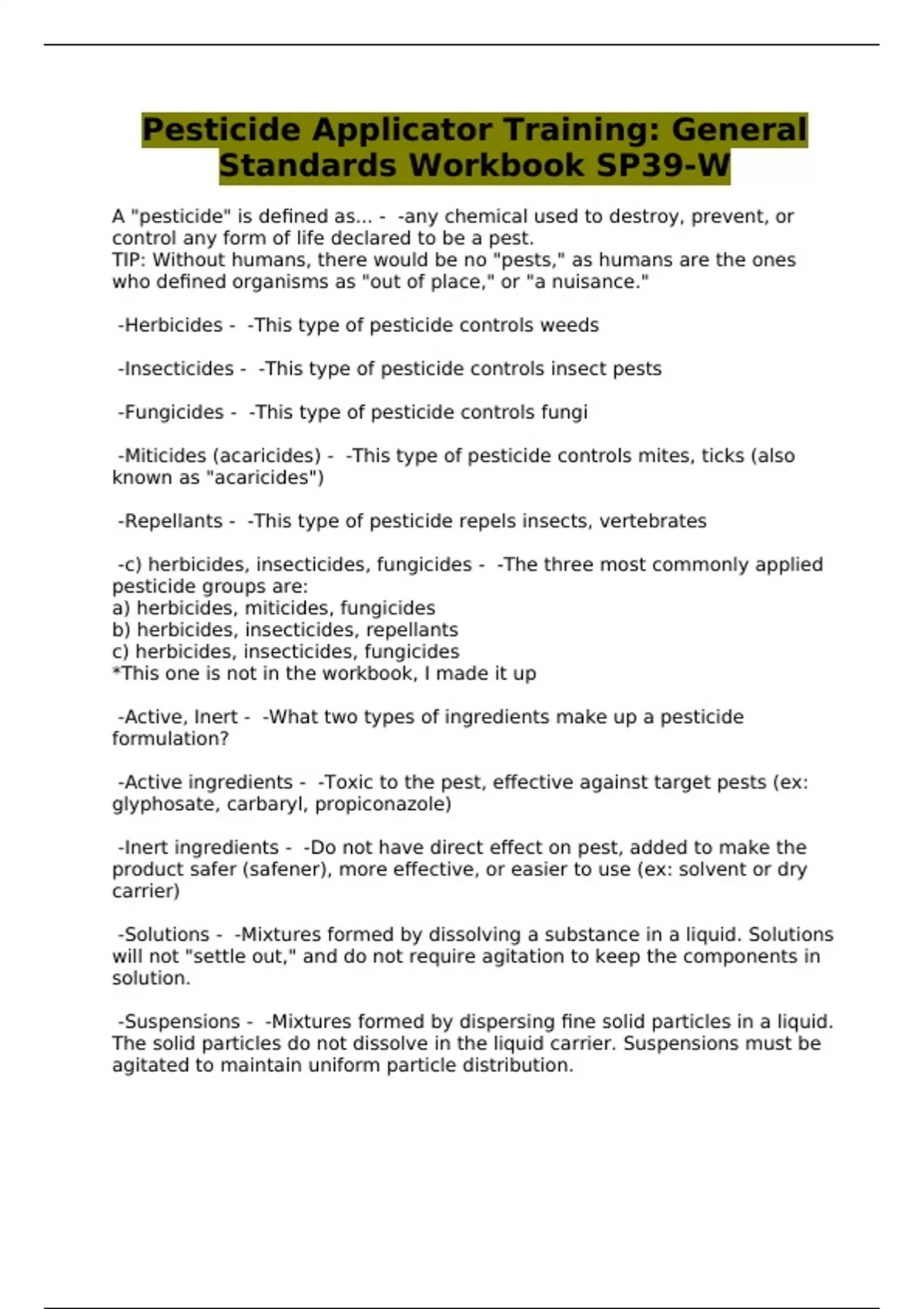 Pesticide Applicator Training: General Standards Workbook SP39-W

A "pesticide" is defined as... - -any chemical used to destroy, prevent, or control any form of life declared to be a pest.
TIP: Without humans, there would be no "pests," as humans are the ones who defined organisms as "out of place," or "a nuisance."

-Herbicides - -This type of pesticide controls weeds

-Insecticides - -This type of pesticide controls insect pests

-Fungicides - -This type of pesticide controls fungi

-Miticides (acaricides) - -This type of pesticide controls mites, ticks (also known as "acaricides")

-Repellants - -This type of pesticide repels insects, vertebrates

-c) herbicides, insecticides, fungicides - -The three most commonly applied pesticide groups are:
a) herbicides, miticides, fungicides
b) herbicides, insecticides, repellants
c) herbicides, insecticides, fungicides
*This one is not in the workbook, I made it up

-Active, Inert - -What two types of ingredients make up a pesticide formulation?

-Active ingredients - -Toxic to the pest, effective against target pests (ex: glyphosate, carbaryl, propiconazole)

-Inert ingredients - -Do not have direct effect on pest, added to make the product safer (safener), more effective, or easier to use (ex: solvent or dry carrier)

-Solutions - -Mixtures formed by dissolving a substance in a liquid. Solutions will not "settle out," and do not require agitation to keep the components in solution.

-Suspensions - -Mixtures formed by dispersing fine solid particles in a liquid. The solid particles do not dissolve in the liquid carrier. Suspensions must be agitated to maintain uniform particle distribution.